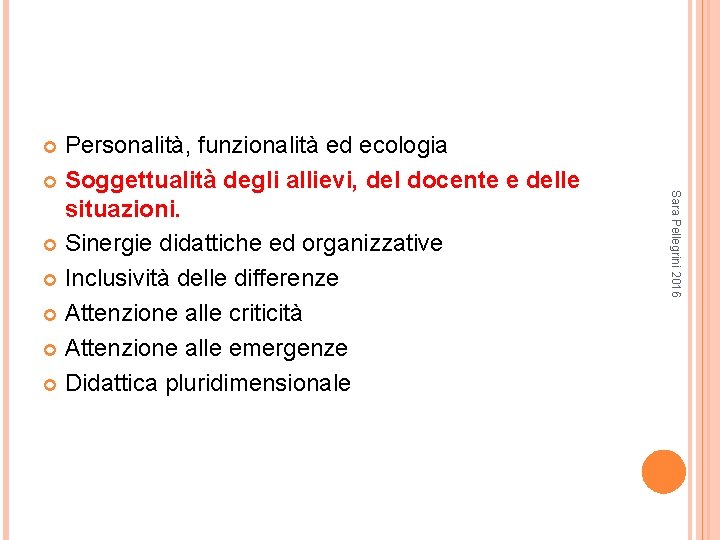 Personalità, funzionalità ed ecologia
Soggettualità degli allievi, del docente e delle situazioni.
Sinergie didattiche ed organizzative
Inclusività delle differenze
Attenzione alle criticità
Attenzione alle emergenze
Didattica pluridimensionale

Sara Pellegrini 2016